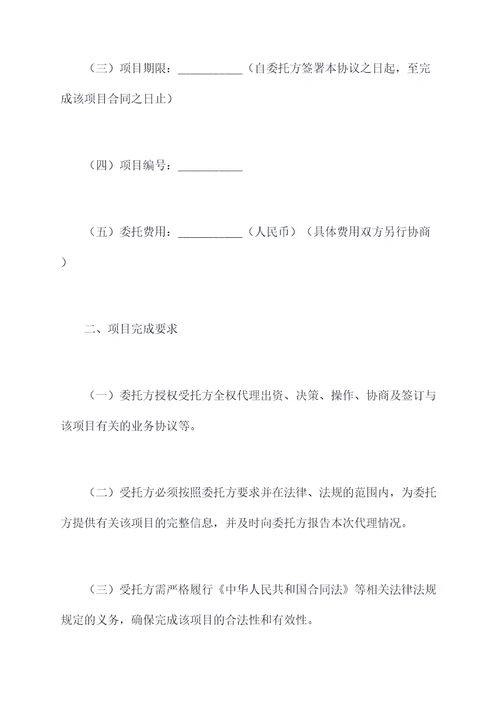 （三）项目期限：___________（自委托方签署本协议之日起，至完成该项目合同之日止）

（四）项目编号：___________

（五）委托费用：___________（人民币）（具体费用双方另行协商）

二、项目完成要求

（一）委托方授权受托方全权代理出资、决策、操作、协商及签订与该项目有关的业务协议等。

（二）受托方必须按照委托方要求并在法律、法规的范围内，为委托方提供有关该项目的完整信息，并及时向委托方报告本次代理情况。

（三）受托方需严格履行《中华人民共和国合同法》等相关法律法规规定的义务，确保完成该项目的合法性和有效性。